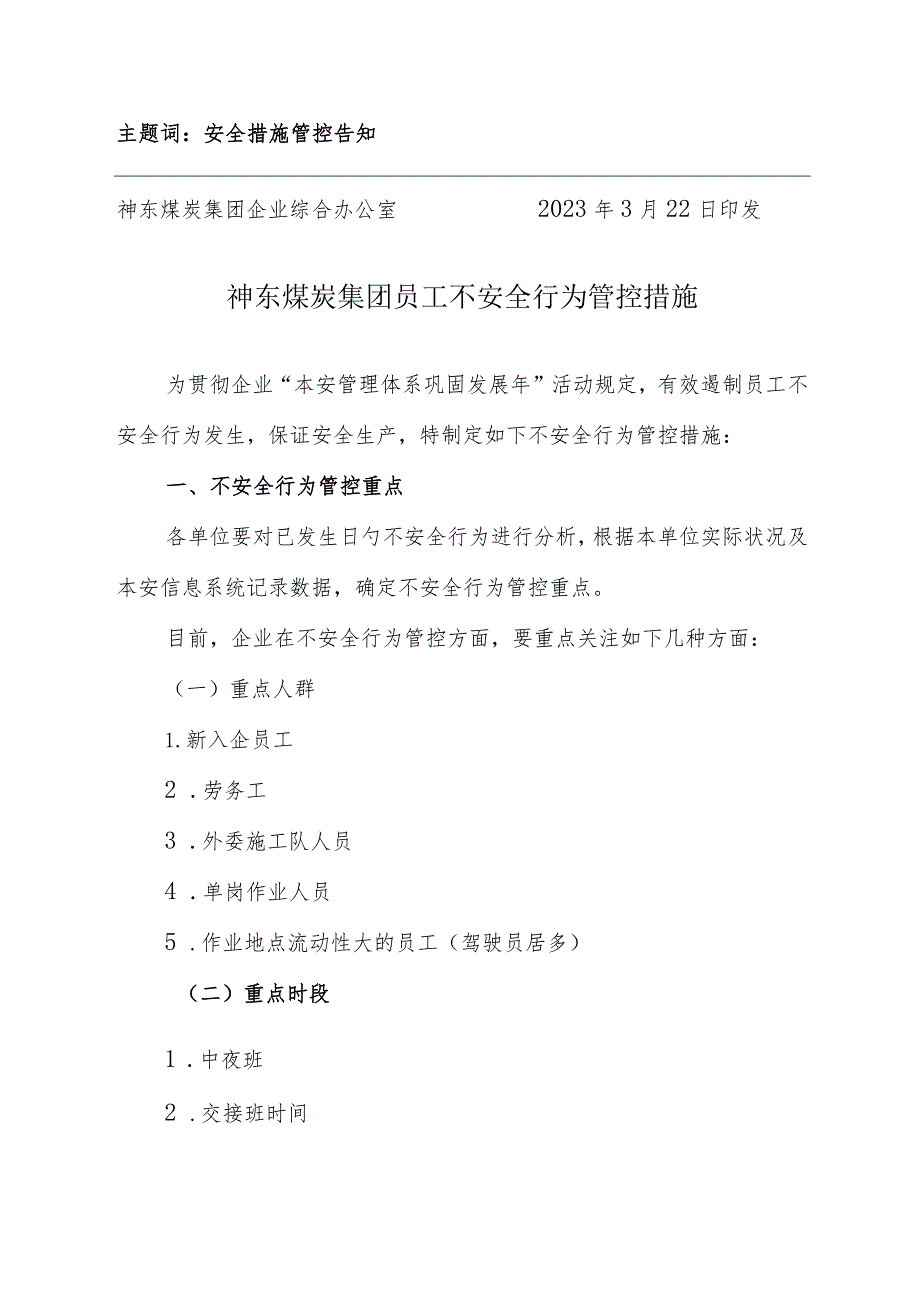 主题词：安全措施管控告知

神东煤炭集团企业综合办公室　　2023年3月22日印发

神东煤炭集团员工不安全行为管控措施

为贯彻企业“本安管理体系巩固发展年”活动规定，有效遏制员工不安全行为发生，保证安全生产，特制定如下不安全行为管控措施：

一、不安全行为管控重点

各单位要对已发生日勺不安全行为进行分析，根据本单位实际状况及本安信息系统记录数据，确定不安全行为管控重点。

目前，企业在不安全行为管控方面，要重点关注如下几种方面：

（一）重点人群

1.新入企员工

2．劳务工

3．外委施工队人员

4．单岗作业人员

5．作业地点流动性大的员工（驾驶员居多）

（二）重点时段

1．中夜班

2．交接班时间